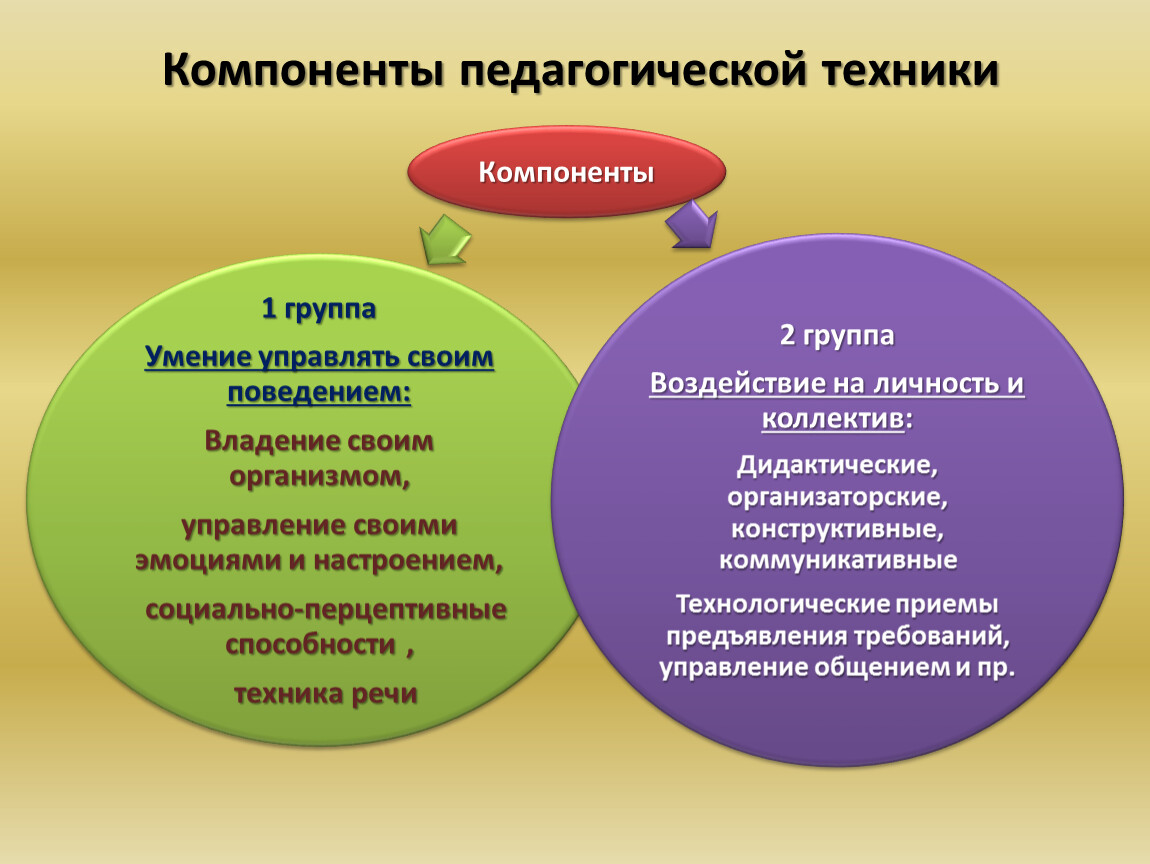 Компоненты педагогической техники

Компоненты

1 группа

Умение управлять своим поведением:

Владение своим организмом,

управление своими эмоциями и настроением,

социально-перцептивные способности ,

техника речи

2 группа

Воздействие на личность и коллектив:

Дидактические, организаторские, конструктивные, коммуникативные

Технологические приемы предъявления требований, управление общением и пр.